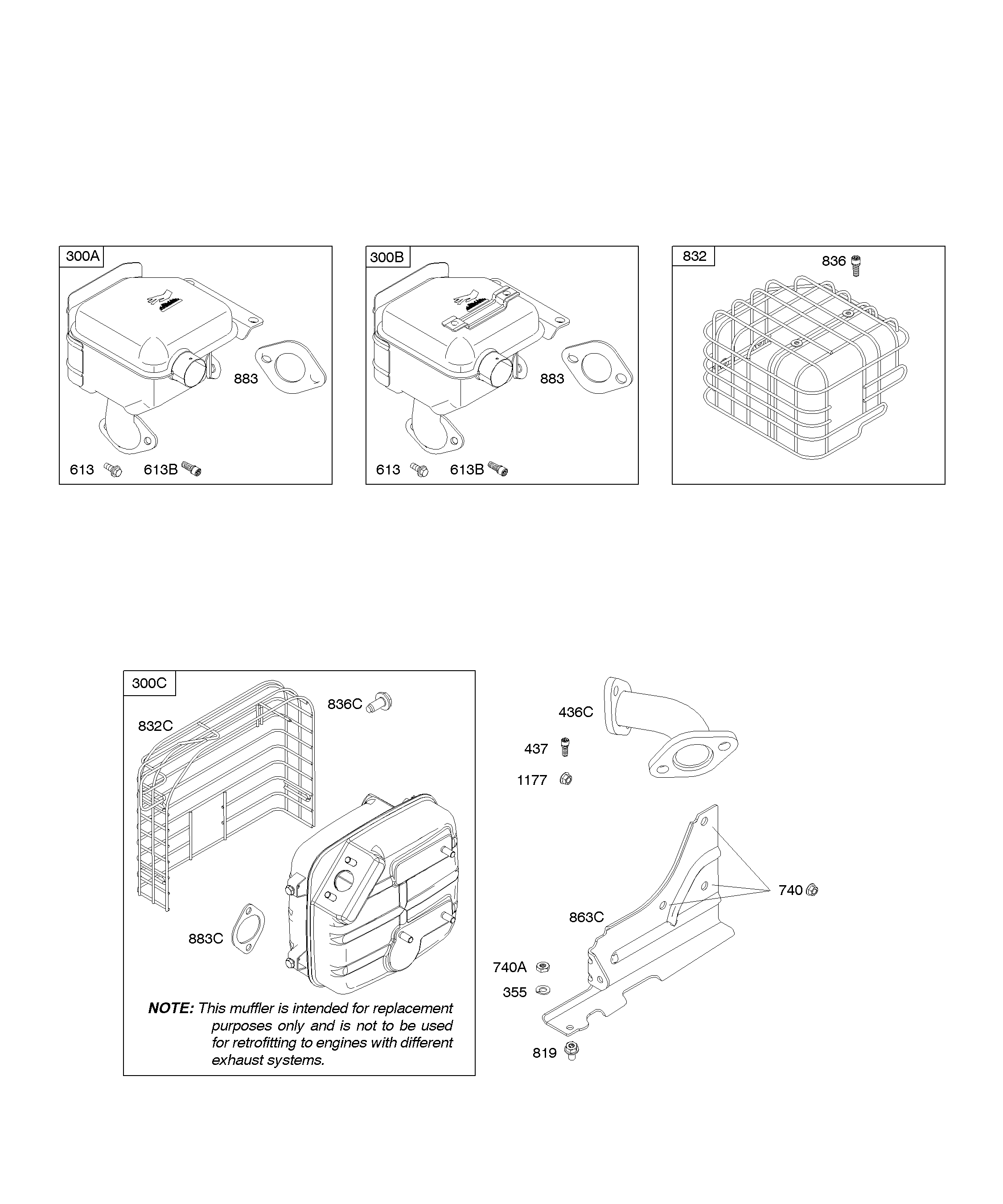 300A
883
613
613B

300B
883
613
613B

832
836

300C
836C
832C
883C

NOTE: This muffler is intended for replacement purposes only and is not to be used for retrofitting to engines with different exhaust systems.

436C
437
1177
740
863C
740A
355
819